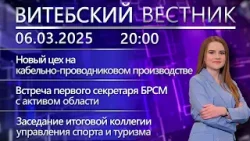 ВИТЕБСКИЙ ВЕСТНИК

06.03.2025 20:00

Новый цех на кабельно-проводниковом производстве

Встреча первого секретаря БРСМ с активом области

Заседание итоговой коллегии управления спорта и туризма